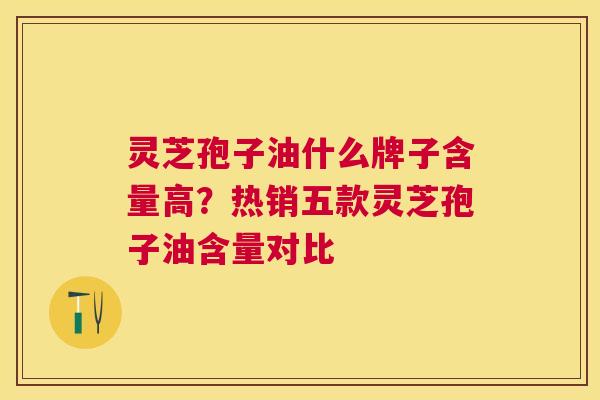 灵芝孢子油什么牌子含量高？热销五款灵芝孢子油含量对比